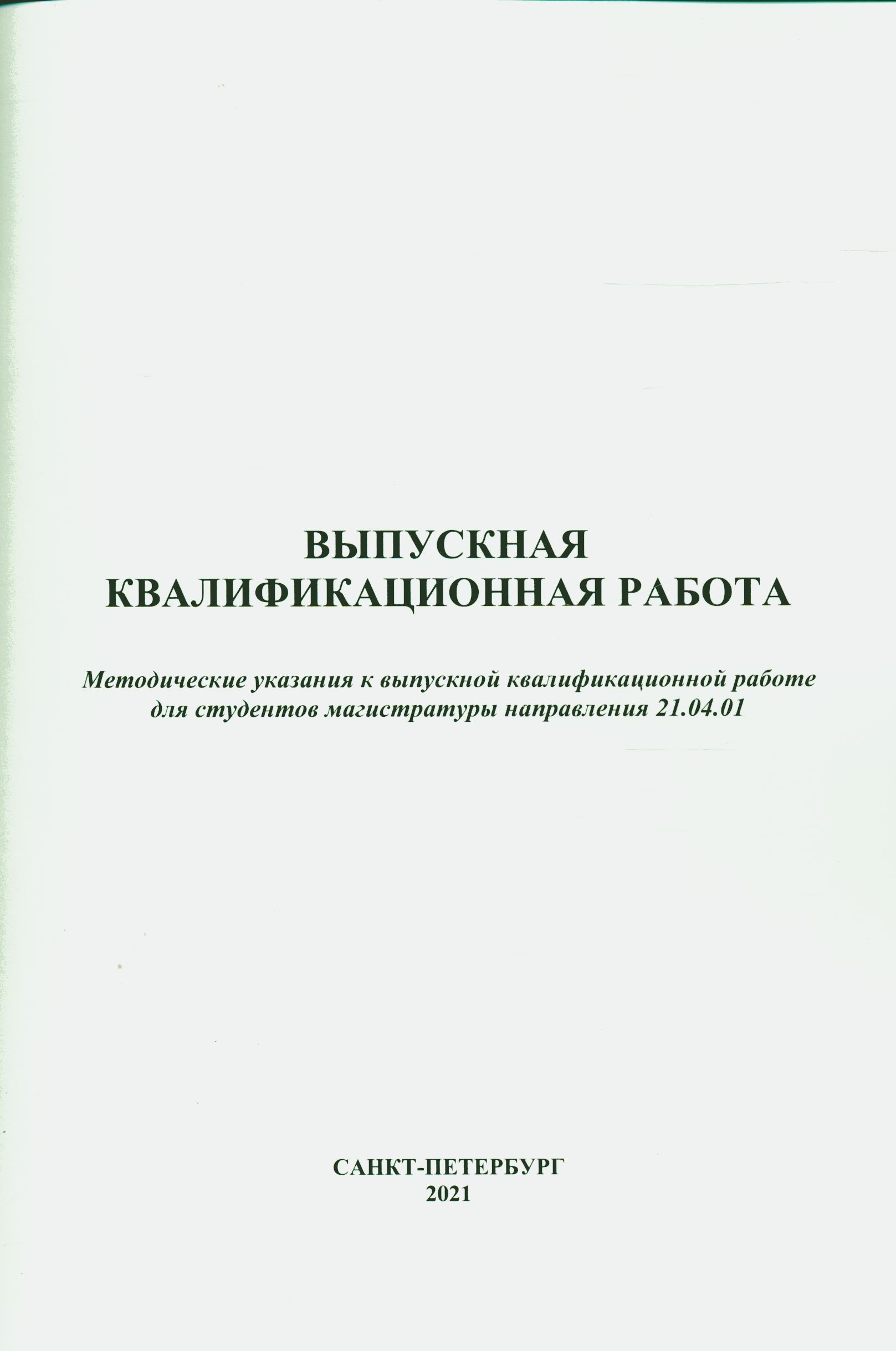 ВЫПУСКНАЯ
КВАЛИФИКАЦИОННАЯ РАБОТА

Методические указания к выпускной квалификационной работе для студентов магистратуры направления 21.04.01

САНКТ-ПЕТЕРБУРГ
2021